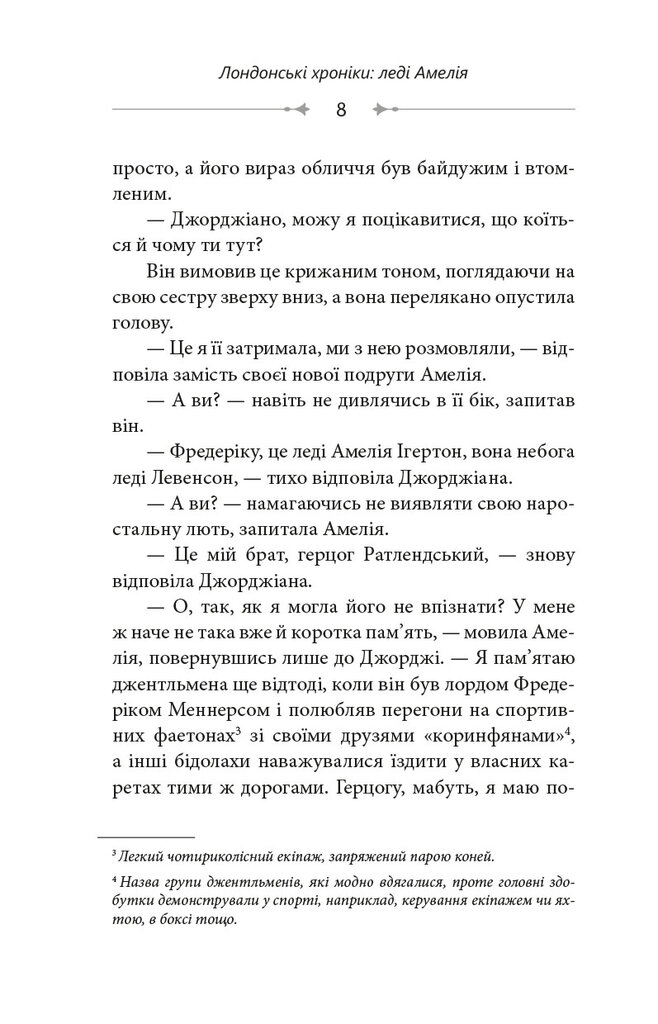 Лондонські хроніки: леді Амелія

8

просто, а його вираз обличчя був байдужим і втомленим.

— Джорджіано, можу я поцікавитися, що коїться й чому ти тут?

Він вимовив це крижаним тоном, поглядаючи на свою сестру зверху вниз, а вона перелякано опустила голову.

— Це я її затримала, ми з нею розмовляли, — відповіла замість своєї нової подруги Амелія.

— А ви? — навіть не дивлячись в її бік, запитав він.

— Фредеріку, це леді Амелія Ігертон, вона небога леді Левенсон, — тихо відповіла Джорджіана.

— А ви? — намагаючись не виявляти свою наростальну лють, запитала Амелія.

— Це мій брат, герцог Ратлендський, — знову відповіла Джорджіана.

— О, так, як я могла його не впізнати? У мене ж наче не така вже й коротка пам'ять, — мовила Амелія, повернувшись лише до Джорджі. — Я пам'ятаю джентльмена ще відтоді, коли він був лордом Фредеріком Меннерсом і полюбляв перегони на спортивних фаетонах$^3$ зі своїми друзями «коринфянами»$^4$, а інші бідолахи наважувалися їздити у власних каретах тими ж дорогами. Герцогу, мабуть, я маю по-

$^3$ Легкий чотириколісний екіпаж, запряжений парою коней.

$^4$ Назва групи джентльменів, які модно вдягалися, проте головні здобутки демонстрували у спорті, наприклад, керування екіпажем чи яхтою, в боксі тощо.